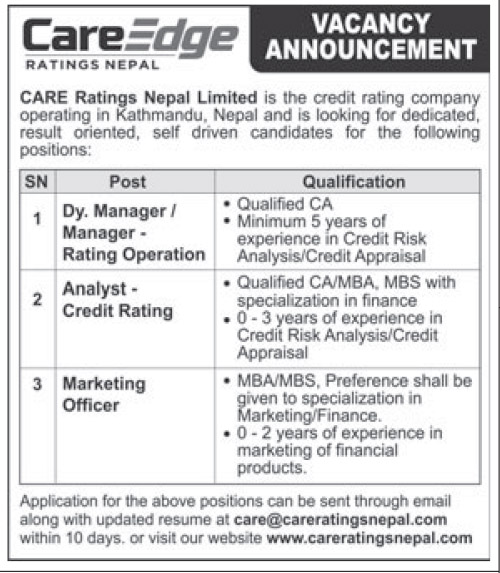 CareEdge
RATINGS NEPAL

VACANCY ANNOUNCEMENT

CARE Ratings Nepal Limited is the credit rating company operating in Kathmandu, Nepal and is looking for dedicated, result oriented, self driven candidates for the following positions:

| SN | Post | Qualification |
|---|---|---|
| 1 | Dy. Manager / Manager - Rating Operation | • Qualified CA • Minimum 5 years of experience in Credit Risk Analysis/Credit Appraisal |
| 2 | Analyst - Credit Rating | • Qualified CA/MBA, MBS with specialization in finance • 0 - 3 years of experience in Credit Risk Analysis/Credit Appraisal |
| 3 | Marketing Officer | • MBA/MBS, Preference shall be given to specialization in Marketing/Finance. • 0 - 2 years of experience in marketing of financial products. |

Application for the above positions can be sent through email along with updated resume at care@careratingsnepal.com within 10 days. or visit our website www.careratingsnepal.com